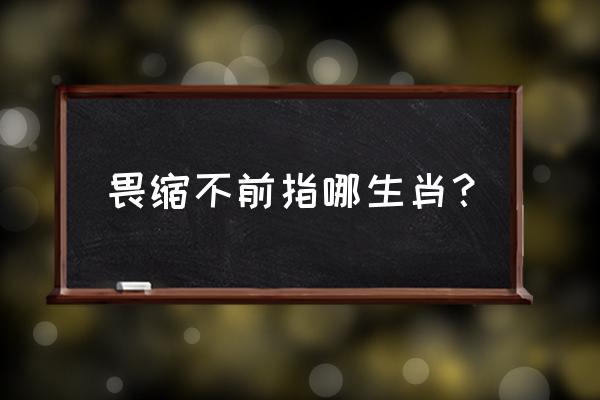 畏缩不前指哪生肖？